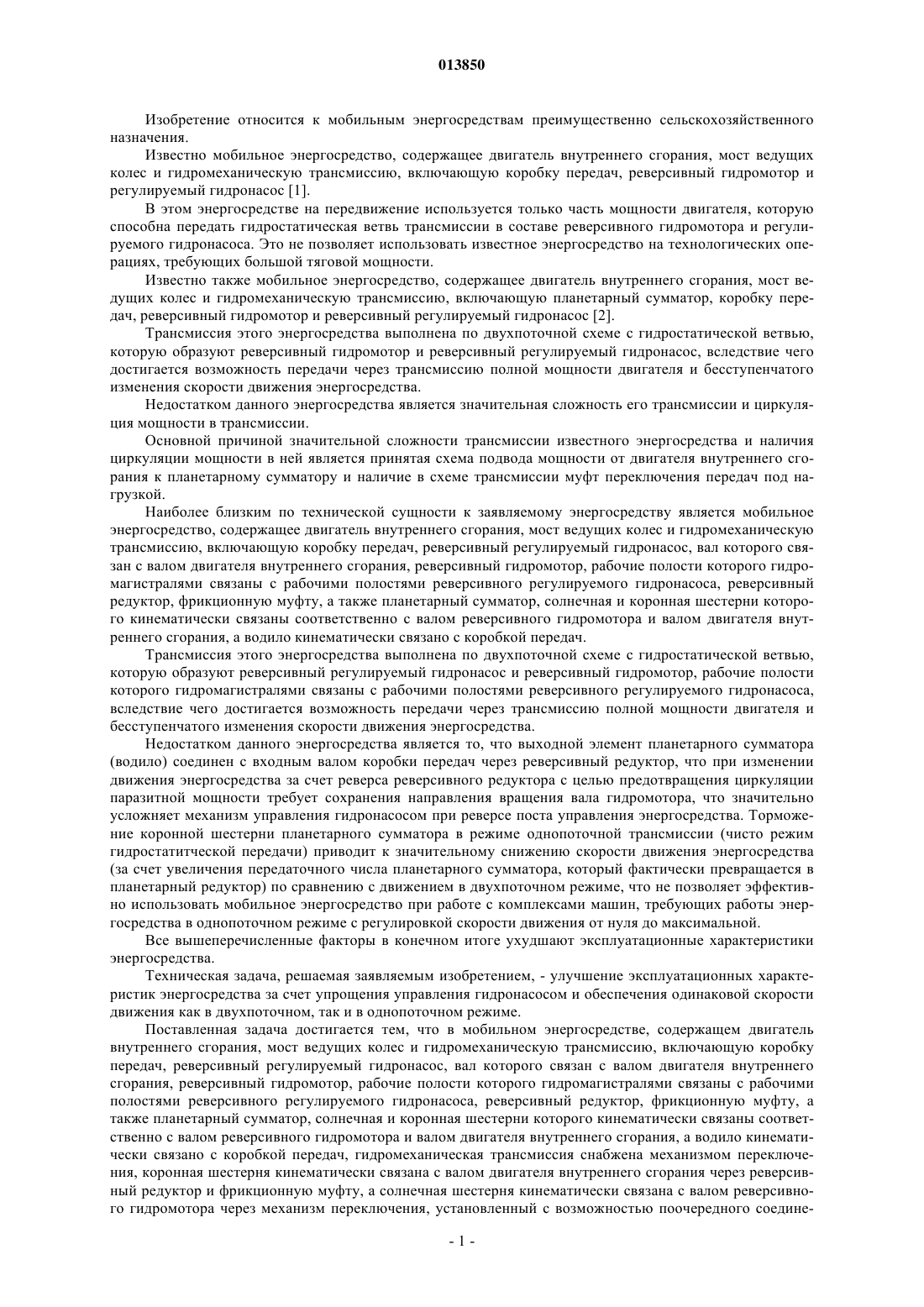 013850

Изобретение относится к мобильным энергосредствам преимущественно сельскохозяйственного назначения.

Известно мобильное энергосредство, содержащее двигатель внутреннего сгорания, мост ведущих колес и гидромеханическую трансмиссию, включающую коробку передач, реверсивный гидромотор и регулируемый гидронасос [1].

В этом энергосредстве на передвижение используется только часть мощности двигателя, которую способна передать гидростатическая ветвь трансмиссии в составе реверсивного гидромотора и регулируемого гидронасоса. Это не позволяет использовать известное энергосредство на технологических операциях, требующих большой тяговой мощности.

Известно также мобильное энергосредство, содержащее двигатель внутреннего сгорания, мост ведущих колес и гидромеханическую трансмиссию, включающую планетарный сумматор, коробку передач, реверсивный гидромотор и реверсивный регулируемый гидронасос [2].

Трансмиссия этого энергосредства выполнена по двухпоточной схеме с гидростатической ветвью, которую образуют реверсивный гидромотор и реверсивный регулируемый гидронасос, вследствие чего достигается возможность передачи через трансмиссию полной мощности двигателя и бесступенчатого изменения скорости движения энергосредства.

Недостатком данного энергосредства является значительная сложность его трансмиссии и циркуляция мощности в трансмиссии.

Основной причиной значительной сложности трансмиссии известного энергосредства и наличия циркуляции мощности в ней является принятая схема подвода мощности от двигателя внутреннего сгорания к планетарному сумматору и наличие в схеме трансмиссии муфт переключения передач под нагрузкой.

Наиболее близким по технической сущности к заявляемому энергосредству является мобильное энергосредство, содержащее двигатель внутреннего сгорания, мост ведущих колес и гидромеханическую трансмиссию, включающую коробку передач, реверсивный регулируемый гидронасос, вал которого связан с валом двигателя внутреннего сгорания, реверсивный гидромотор, рабочие полости которого гидромагистралями связаны с рабочими полостями реверсивного регулируемого гидронасоса, реверсивный редуктор, фрикционную муфту, а также планетарный сумматор, солнечная и коронная шестерни которого кинематически связаны соответственно с валом реверсивного гидромотора и валом двигателя внутреннего сгорания, а водило кинематически связано с коробкой передач.

Трансмиссия этого энергосредства выполнена по двухпоточной схеме с гидростатической ветвью, которую образуют реверсивный регулируемый гидронасос и реверсивный гидромотор, рабочие полости которого гидромагистралями связаны с рабочими полостями реверсивного регулируемого гидронасоса, вследствие чего достигается возможность передачи через трансмиссию полной мощности двигателя и бесступенчатого изменения скорости движения энергосредства.

Недостатком данного энергосредства является то, что выходной элемент планетарного сумматора (водило) соединен с входным валом коробки передач через реверсивный редуктор, что при изменении движения энергосредства за счет реверса реверсивного редуктора с целью предотвращения циркуляции паразитной мощности требует сохранения направления вращения вала гидромотора, что значительно усложняет механизм управления гидронасосом при реверсе поста управления энергосредства. Торможение коронной шестерни планетарного сумматора в режиме однопоточной трансмиссии (чисто режим гидростатитческой передачи) приводит к значительному снижению скорости движения энергосредства (за счет увеличения передаточного числа планетарного сумматора, который фактически превращается в планетарный редуктор) по сравнению с движением в двухпоточном режиме, что не позволяет эффективно использовать мобильное энергосредство при работе с комплексами машин, требующих работы энергосредства в однопоточном режиме с регулировкой скорости движения от нуля до максимальной.

Все вышеперечисленные факторы в конечном итоге ухудшают эксплуатационные характеристики энергосредства.

Техническая задача, решаемая заявляемым изобретением, - улучшение эксплуатационных характеристик энергосредства за счет упрощения управления гидронасосом и обеспечения одинаковой скорости движения как в двухпоточном, так и в однопоточном режиме.

Поставленная задача достигается тем, что в мобильном энергосредстве, содержащем двигатель внутреннего сгорания, мост ведущих колес и гидромеханическую трансмиссию, включающую коробку передач, реверсивный регулируемый гидронасос, вал которого связан с валом двигателя внутреннего сгорания, реверсивный гидромотор, рабочие полости которого гидромагистралями связаны с рабочими полостями реверсивного регулируемого гидронасоса, реверсивный редуктор, фрикционную муфту, а также планетарный сумматор, солнечная и коронная шестерни которого кинематически связаны соответственно с валом реверсивного гидромотора и валом двигателя внутреннего сгорания, а водило кинематически связано с коробкой передач, гидромеханическая трансмиссия снабжена механизмом переключения, коронная шестерня кинематически связана с валом двигателя внутреннего сгорания через реверсивный редуктор и фрикционную муфту, а солнечная шестерня кинематически связана с валом реверсивного гидромотора через механизм переключения, установленный с возможностью поочередного соедине-

- 1 -